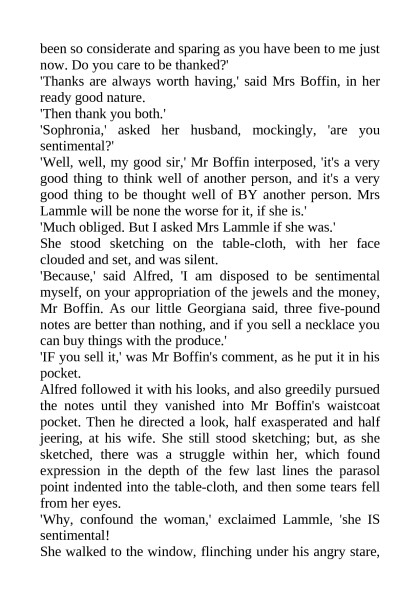 been so considerate and sparing as you have been to me just now. Do you care to be thanked?'

'Thanks are always worth having,' said Mrs Boffin, in her ready good nature.

'Then thank you both.'

'Sophronia,' asked her husband, mockingly, 'are you sentimental?'

'Well, well, my good sir,' Mr Boffin interposed, 'it's a very good thing to think well of another person, and it's a very good thing to be thought well of BY another person. Mrs Lammle will be none the worse for it, if she is.'

'Much obliged. But I asked Mrs Lammle if she was.'

She stood sketching on the table-cloth, with her face clouded and set, and was silent.

'Because,' said Alfred, 'I am disposed to be sentimental myself, on your appropriation of the jewels and the money, Mr Boffin. As our little Georgiana said, three five-pound notes are better than nothing, and if you sell a necklace you can buy things with the produce.'

'IF you sell it,' was Mr Boffin's comment, as he put it in his pocket.

Alfred followed it with his looks, and also greedily pursued the notes until they vanished into Mr Boffin's waistcoat pocket. Then he directed a look, half exasperated and half jeering, at his wife. She still stood sketching; but, as she sketched, there was a struggle within her, which found expression in the depth of the few last lines the parasol point indented into the table-cloth, and then some tears fell from her eyes.

'Why, confound the woman,' exclaimed Lammle, 'she IS sentimental!

She walked to the window, flinching under his angry stare,